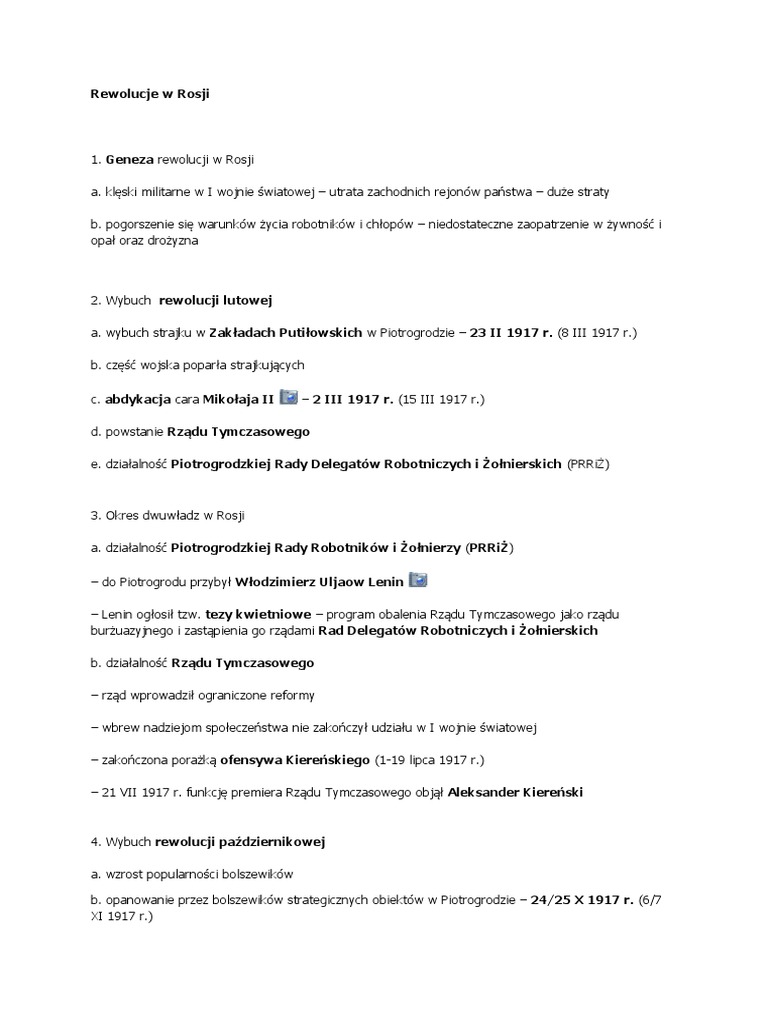 Rewolucje w Rosji

1. Geneza rewolucji w Rosji

a. klęski militarne w I wojnie światowej – utrata zachodnich rejonów państwa – duże straty

b. pogorszenie się warunków życia robotników i chłopów – niedostateczne zaopatrzenie w żywność i opał oraz drożyzna

2. Wybuch rewolucji lutowej

a. wybuch strajku w Zakładach Putiłowskich w Piotrogrodzie – 23 II 1917 r. (8 III 1917 r.)

b. część wojska poparła strajkujących

c. abdykacja cara Mikołaja II – 2 III 1917 r. (15 III 1917 r.)

d. powstanie Rządu Tymczasowego

e. działalność Piotrogrodzkiej Rady Delegatów Robotniczych i Żołnierskich (PRRiŻ)

3. Okres dwuwładz w Rosji

a. działalność Piotrogrodzkiej Rady Robotników i Żołnierzy (PRRiŻ)

– do Piotrogrodu przybył Włodzimierz Uljaow Lenin

– Lenin ogłosił tzw. tezy kwietniowe – program obalenia Rządu Tymczasowego jako rządu burżuazyjnego i zastąpienia go rządami Rad Delegatów Robotniczych i Żołnierskich

b. działalność Rządu Tymczasowego

– rząd wprowadził ograniczone reformy

– wbrew nadziejom społeczeństwa nie zakończył udziału w I wojnie światowej

– zakończona porażką ofensywa Kiereńskiego (1-19 lipca 1917 r.)

– 21 VII 1917 r. funkcję premiera Rządu Tymczasowego objął Aleksander Kiereński

4. Wybuch rewolucji październikowej

a. wzrost popularności bolszewików

b. opanowanie przez bolszewików strategicznych obiektów w Piotrogrodzie – 24/25 X 1917 r. (6/7 XI 1917 r.)